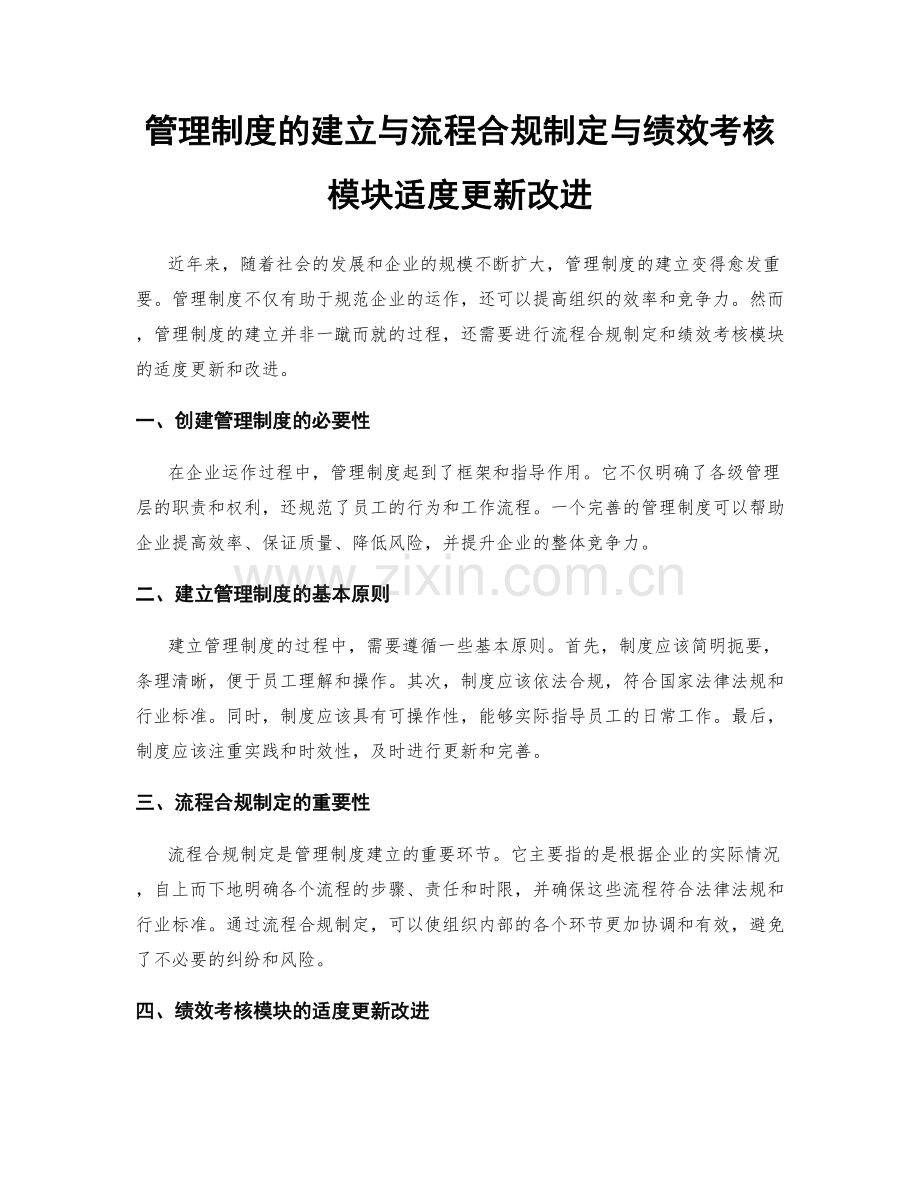 管理制度的建立与流程合规制定与绩效考核模块适度更新改进

近年来，随着社会的发展和企业的规模不断扩大，管理制度的建立变得愈发重要。管理制度不仅有助于规范企业的运作，还可以提高组织的效率和竞争力。然而，管理制度的建立并非一蹴而就的过程，还需要进行流程合规制定和绩效考核模块的适度更新和改进。

一、创建管理制度的必要性

在企业运作过程中，管理制度起到了框架和指导作用。它不仅明确了各级管理层的职责和权利，还规范了员工的行为和工作流程。一个完善的管理制度可以帮助企业提高效率、保证质量、降低风险，并提升企业的整体竞争力。

www.zixin.com.cn

二、建立管理制度的基本原则

建立管理制度的过程中，需要遵循一些基本原则。首先，制度应该简明扼要，条理清晰，便于员工理解和操作。其次，制度应该依法合规，符合国家法律法规和行业标准。同时，制度应该具有可操作性，能够实际指导员工的日常工作。最后，制度应该注重实践和时效性，及时进行更新和完善。

三、流程合规制定的重要性

流程合规制定是管理制度建立的重要环节。它主要指的是根据企业的实际情况，自上而下地明确各个流程的步骤、责任和时限，并确保这些流程符合法律法规和行业标准。通过流程合规制定，可以使组织内部的各个环节更加协调和有效，避免了不必要的纠纷和风险。

四、绩效考核模块的适度更新改进